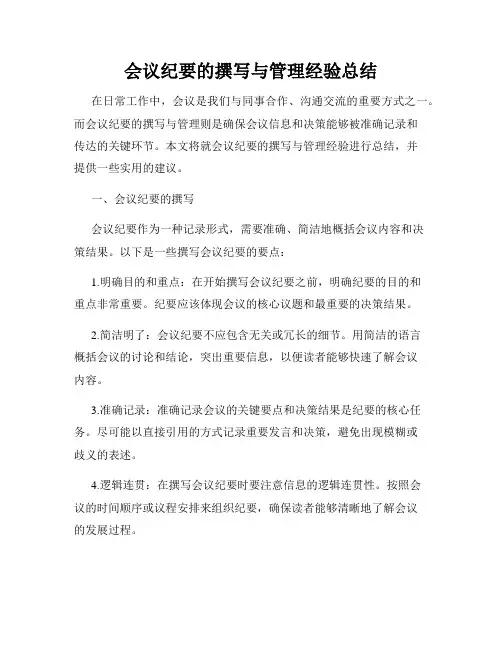 会议纪要的撰写与管理经验总结

在日常工作中，会议是我们与同事合作、沟通交流的重要方式之一。而会议纪要的撰写与管理则是确保会议信息和决策能够被准确记录和传达的关键环节。本文将就会议纪要的撰写与管理经验进行总结，并提供一些实用的建议。

一、会议纪要的撰写

会议纪要作为一种记录形式，需要准确、简洁地概括会议内容和决策结果。以下是一些撰写会议纪要的要点：

1.明确目的和重点：在开始撰写会议纪要之前，明确纪要的目的和重点非常重要。纪要应该体现会议的核心议题和最重要的决策结果。

2.简洁明了：会议纪要不应包含无关或冗长的细节。用简洁的语言概括会议的讨论和结论，突出重要信息，以便读者能够快速了解会议内容。

3.准确记录：准确记录会议的关键要点和决策结果是纪要的核心任务。尽可能以直接引用的方式记录重要发言和决策，避免出现模糊或歧义的表述。

4.逻辑连贯：在撰写会议纪要时要注意信息的逻辑连贯性。按照会议的时间顺序或议程安排来组织纪要，确保读者能够清晰地了解会议的发展过程。